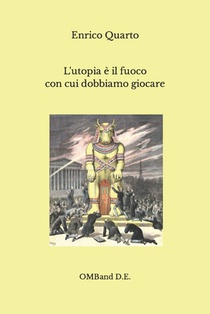 Enrico Quarto

L'utopia è il fuoco con cui dobbiamo giocare

OMBand D.E.